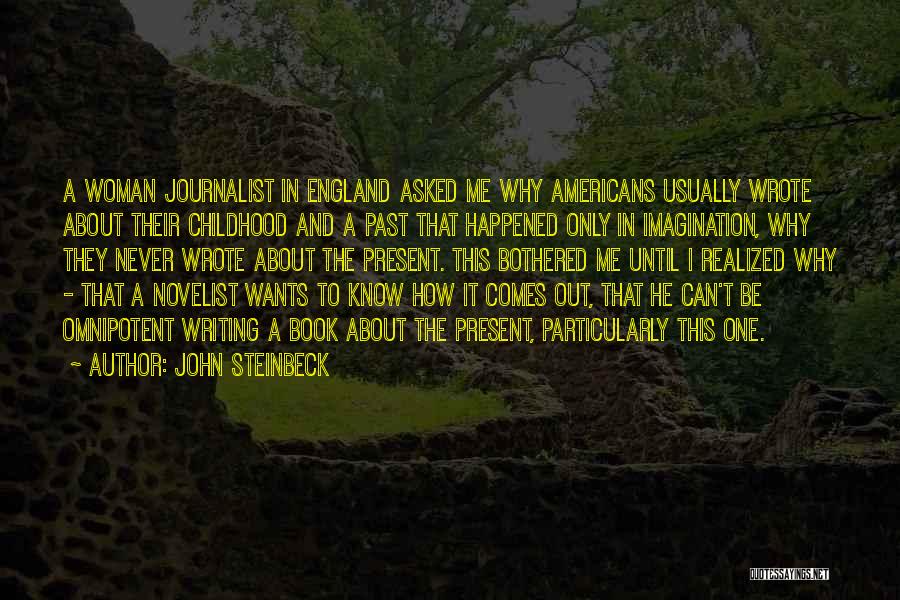 A WOMAN JOURNALIST IN ENGLAND ASKED ME WHY AMERICANS USUALLY WROTE ABOUT THEIR CHILDHOOD AND A PAST THAT HAPPENED ONLY IN IMAGINATION, WHY THEY NEVER WROTE ABOUT THE PRESENT. THIS BOTHERED ME UNTIL I REALIZED WHY - THAT A NOVELIST WANTS TO KNOW HOW IT COMES OUT, THAT HE CAN'T BE OMNIPOTENT WRITING A BOOK ABOUT THE PRESENT, PARTICULARLY THIS ONE.

~ AUTHOR: JOHN STEINBECK

QUOTESSAYINGS.NET